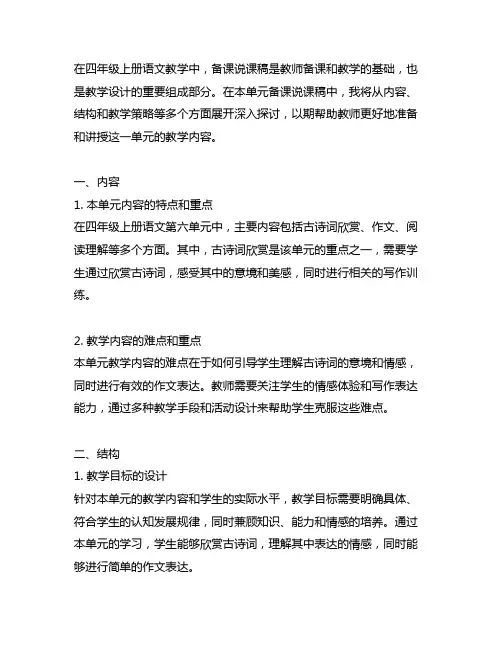 在四年级上册语文教学中，备课说课稿是教师备课和教学的基础，也是教学设计的重要组成部分。在本单元备课说课稿中，我将从内容、结构和教学策略等多个方面展开深入探讨，以期帮助教师更好地准备和讲授这一单元的教学内容。

一、内容

1. 本单元内容的特点和重点
在四年级上册语文第六单元中，主要内容包括古诗词欣赏、作文、阅读理解等多个方面。其中，古诗词欣赏是该单元的重点之一，需要学生通过欣赏古诗词，感受其中的意境和美感，同时进行相关的写作训练。

2. 教学内容的难点和重点
本单元教学内容的难点在于如何引导学生理解古诗词的意境和情感，同时进行有效的作文表达。教师需要关注学生的情感体验和写作表达能力，通过多种教学手段和活动设计来帮助学生克服这些难点。

二、结构

1. 教学目标的设计
针对本单元的教学内容和学生的实际水平，教学目标需要明确具体、符合学生的认知发展规律，同时兼顾知识、能力和情感的培养。通过本单元的学习，学生能够欣赏古诗词，理解其中表达的情感，同时能够进行简单的作文表达。